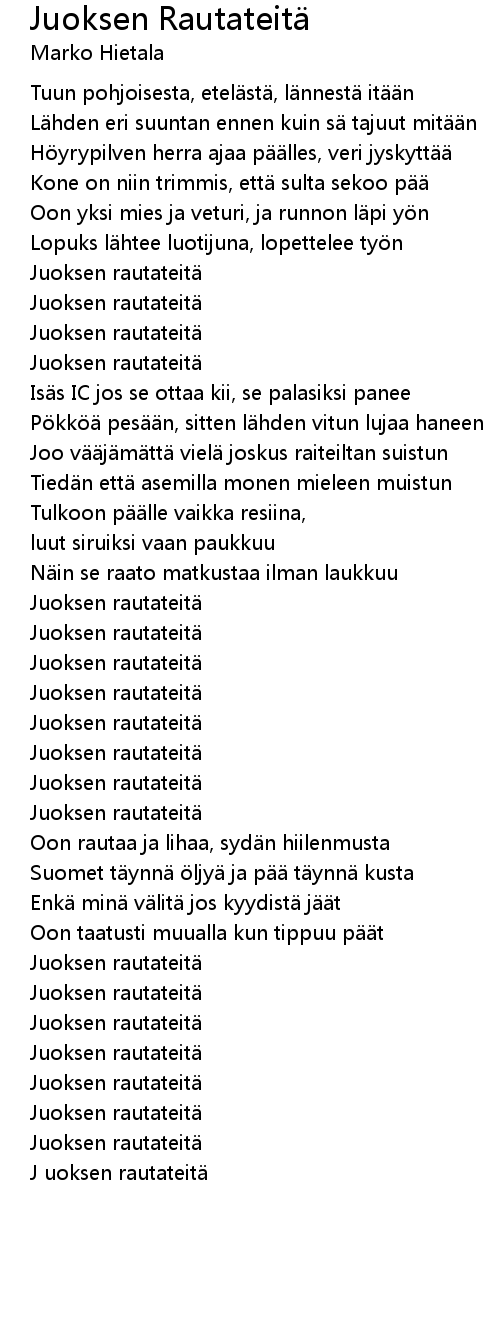 Juoksen Rautateitä
Marko Hietala

Tuun pohjoisesta, etelästä, lännestä itään
Lähden eri suuntan ennen kuin sä tajuut mitään
Höyrypilven herra ajaa päälles, veri jyskyttää
Kone on niin trimmis, että sulta sekoo pää
Oon yksi mies ja veturi, ja runnon läpi yön
Lopuks lähtee luotijuna, lopettelee työn
Juoksen rautateitä
Juoksen rautateitä
Juoksen rautateitä
Juoksen rautateitä
Isäs IC jos se ottaa kii, se palasiksi panee
Pökköä pesään, sitten lähden vitun lujaa haneen
Joo vääjämättä vielä joskus raiteiltan suistun
Tiedän että asemilla monen mieleen muistun
Tulkoon päälle vaikka resiina,
luut siruiksi vaan paukkuu
Näin se raato matkustaa ilman laukkuu
Juoksen rautateitä
Juoksen rautateitä
Juoksen rautateitä
Juoksen rautateitä
Juoksen rautateitä
Juoksen rautateitä
Juoksen rautateitä
Juoksen rautateitä
Oon rautaa ja lihaa, sydän hiilenmusta
Suomet täynnä öljyä ja pää täynnä kusta
Enkä minä välitä jos kyydistä jäät
Oon taatusti muualla kun tippuu päät
Juoksen rautateitä
Juoksen rautateitä
Juoksen rautateitä
Juoksen rautateitä
Juoksen rautateitä
Juoksen rautateitä
Juoksen rautateitä
J uoksen rautateitä